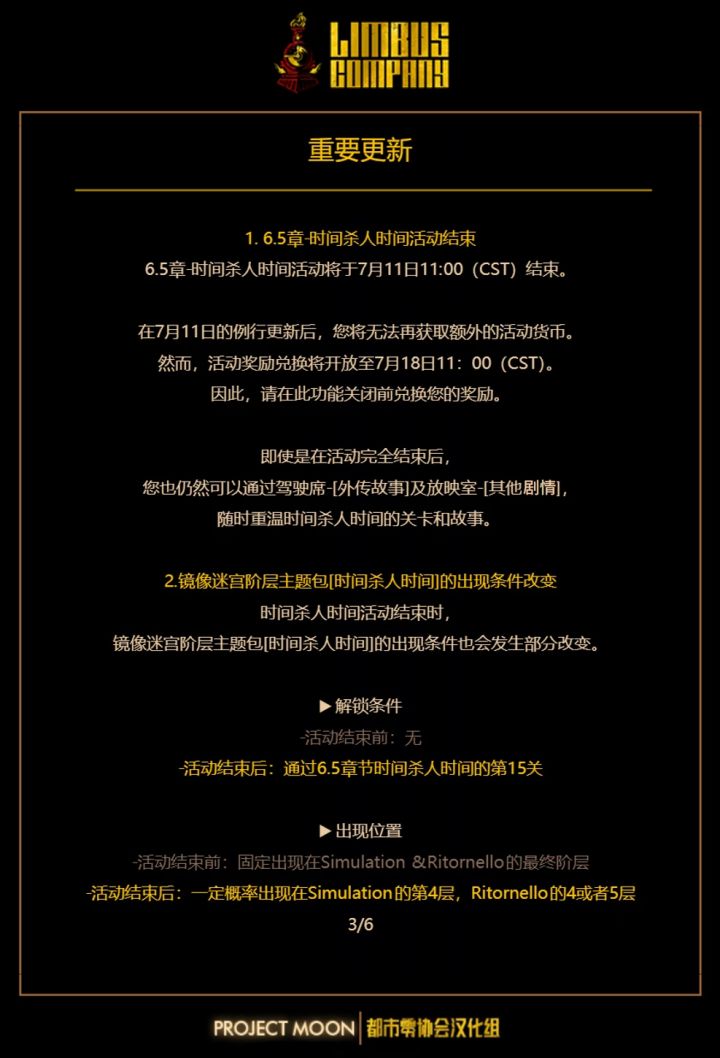 LIMBUS COMPANY

重要更新

1. 6.5章-时间杀人时间活动结束

6.5章-时间杀人时间活动将于7月11日11:00（CST）结束。

在7月11日的例行更新后，您将无法再获取额外的活动货币。

然而，活动奖励兑换将开放至7月18日11：00（CST)。

因此，请在此功能关闭前兑换您的奖励。

即使是在活动完全结束后，

您也仍然可以通过驾驶席-[外传故事]及放映室-[其他剧情]，

随时重温时间杀人时间的关卡和故事。

2.镜像迷宫阶层主题包[时间杀人时间]的出现条件改变

时间杀人时间活动结束时，

镜像迷宫阶层主题包[时间杀人时间]的出现条件也会发生部分改变。

▶解锁条件

-活动结束前：无

-活动结束后：通过6.5章节时间杀人时间的第15关

▶出现位置

-活动结束前：固定出现在Simulation &Ritornello的最终阶层

-活动结束后：一定概率出现在Simulation的第4层，Ritornello的4或者5层

3/6

PROJECT MOON 都市零协会汉化组